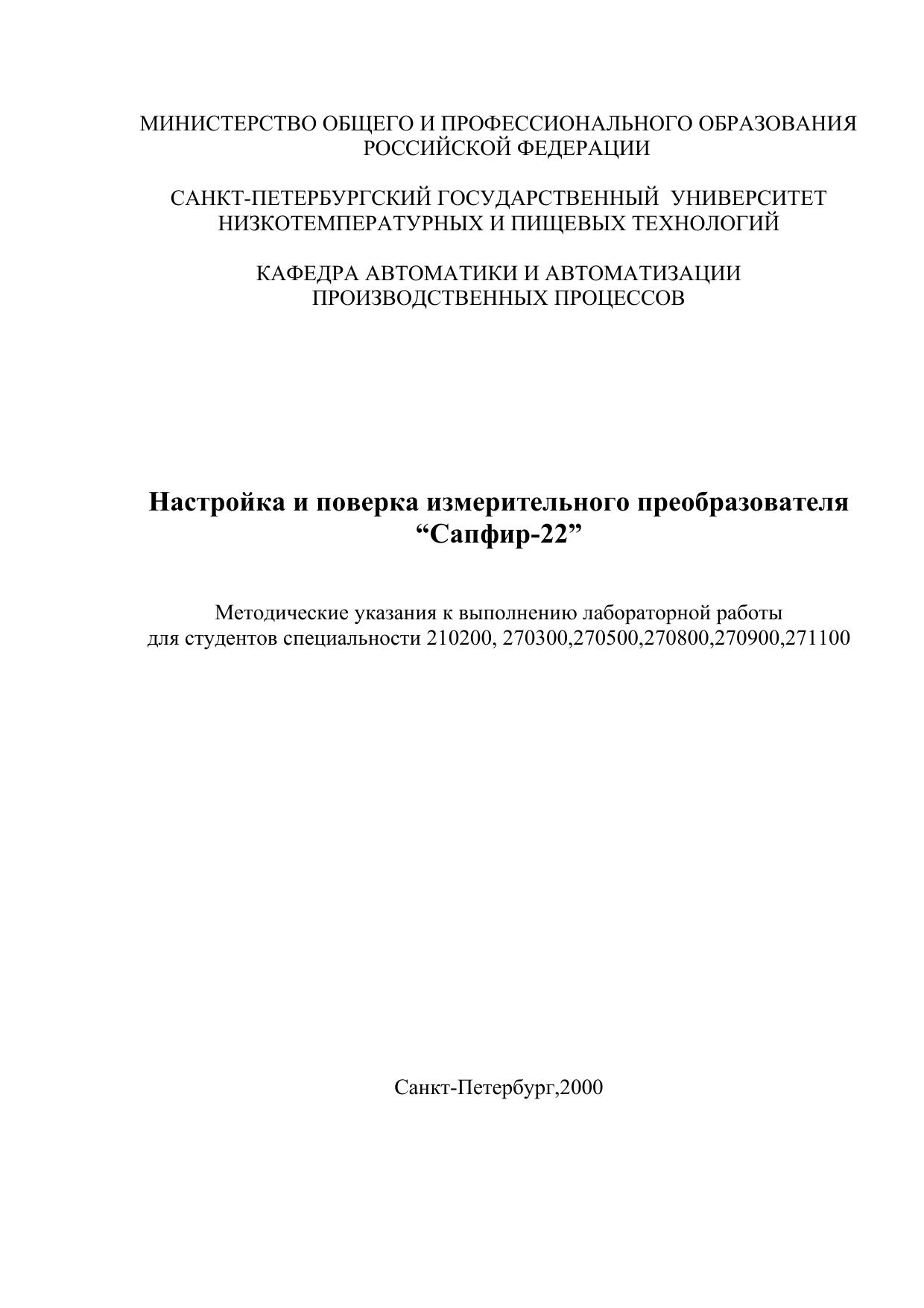 МИНИСТЕРСТВО ОБЩЕГО И ПРОФЕССИОНАЛЬНОГО ОБРАЗОВАНИЯ
РОССИЙСКОЙ ФЕДЕРАЦИИ

САНКТ-ПЕТЕРБУРГСКИЙ ГОСУДАРСТВЕННЫЙ УНИВЕРСИТЕТ
НИЗКОТЕМПЕРАТУРНЫХ И ПИЩЕВЫХ ТЕХНОЛОГИЙ

КАФЕДРА АВТОМАТИКИ И АВТОМАТИЗАЦИИ
ПРОИЗВОДСТВЕННЫХ ПРОЦЕССОВ

Настройка и поверка измерительного преобразователя
“Сапфир-22”

Методические указания к выполнению лабораторной работы
для студентов специальности 210200, 270300,270500,270800,270900,271100

Санкт-Петербург,2000